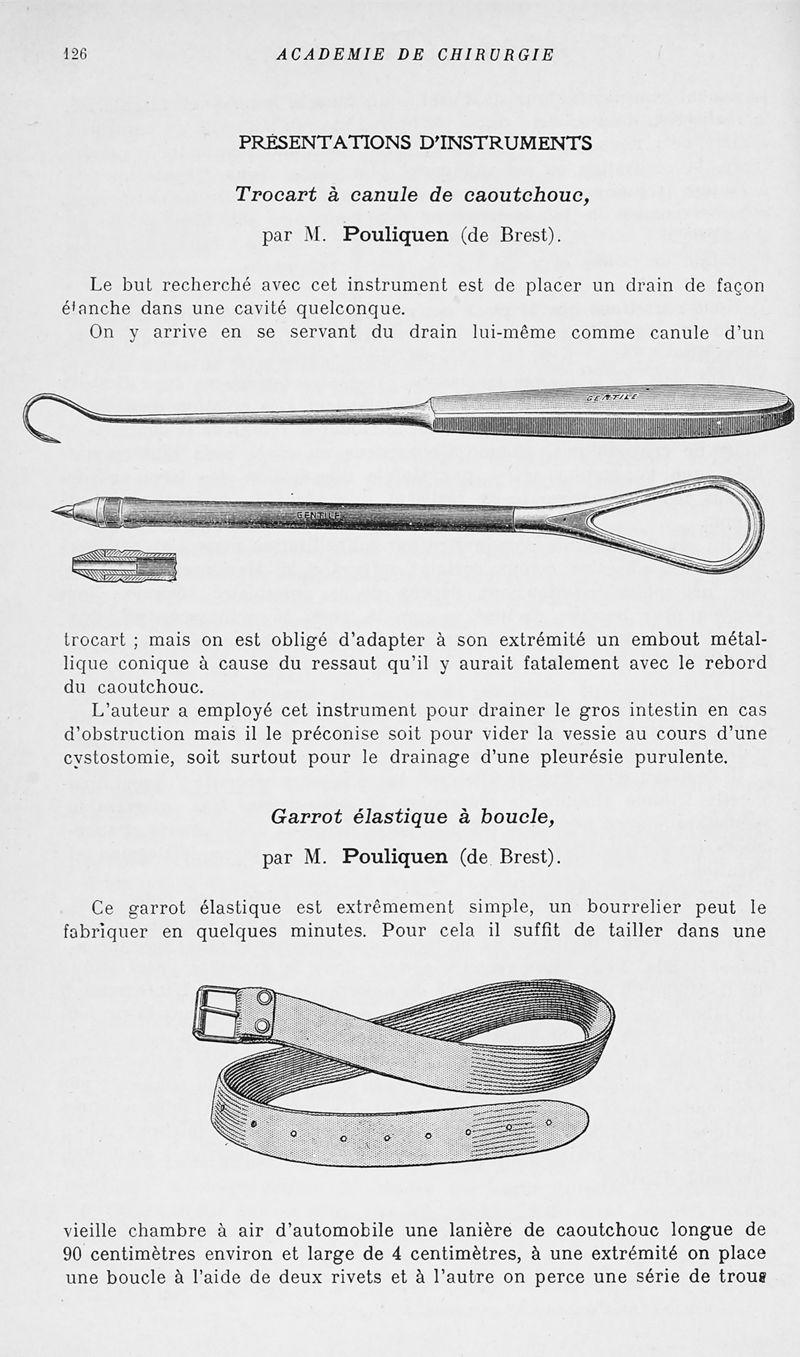 126 ACADEMIE DE CHIRURGIE

PRÉSENTATIONS D'INSTRUMENTS

Trocart à canule de caoutchouc,

par M. Pouliquen (de Brest).

Le but recherché avec cet instrument est de placer un drain de façon étanche dans une cavité quelconque.

On y arrive en se servant du drain lui-même comme canule d'un

GENTILE

GENTILE

trocart ; mais on est obligé d'adapter à son extrémité un embout métallique conique à cause du ressaut qu'il y aurait fatalement avec le rebord du caoutchouc.

L'auteur a employé cet instrument pour drainer le gros intestin en cas d'obstruction mais il le préconise soit pour vider la vessie au cours d'une cystostomie, soit surtout pour le drainage d'une pleurésie purulente.

Garrot élastique à boucle,

par M. Pouliquen (de Brest).

Ce garrot élastique est extrêmement simple, un bourrelier peut le fabriquer en quelques minutes. Pour cela il suffit de tailler dans une

vieille chambre à air d'automobile une lanière de caoutchouc longue de 90 centimètres environ et large de 4 centimètres, à une extrémité on place une boucle à l'aide de deux rivets et à l'autre on perce une série de trous